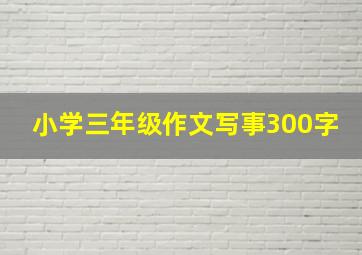 小学三年级作文写事300字